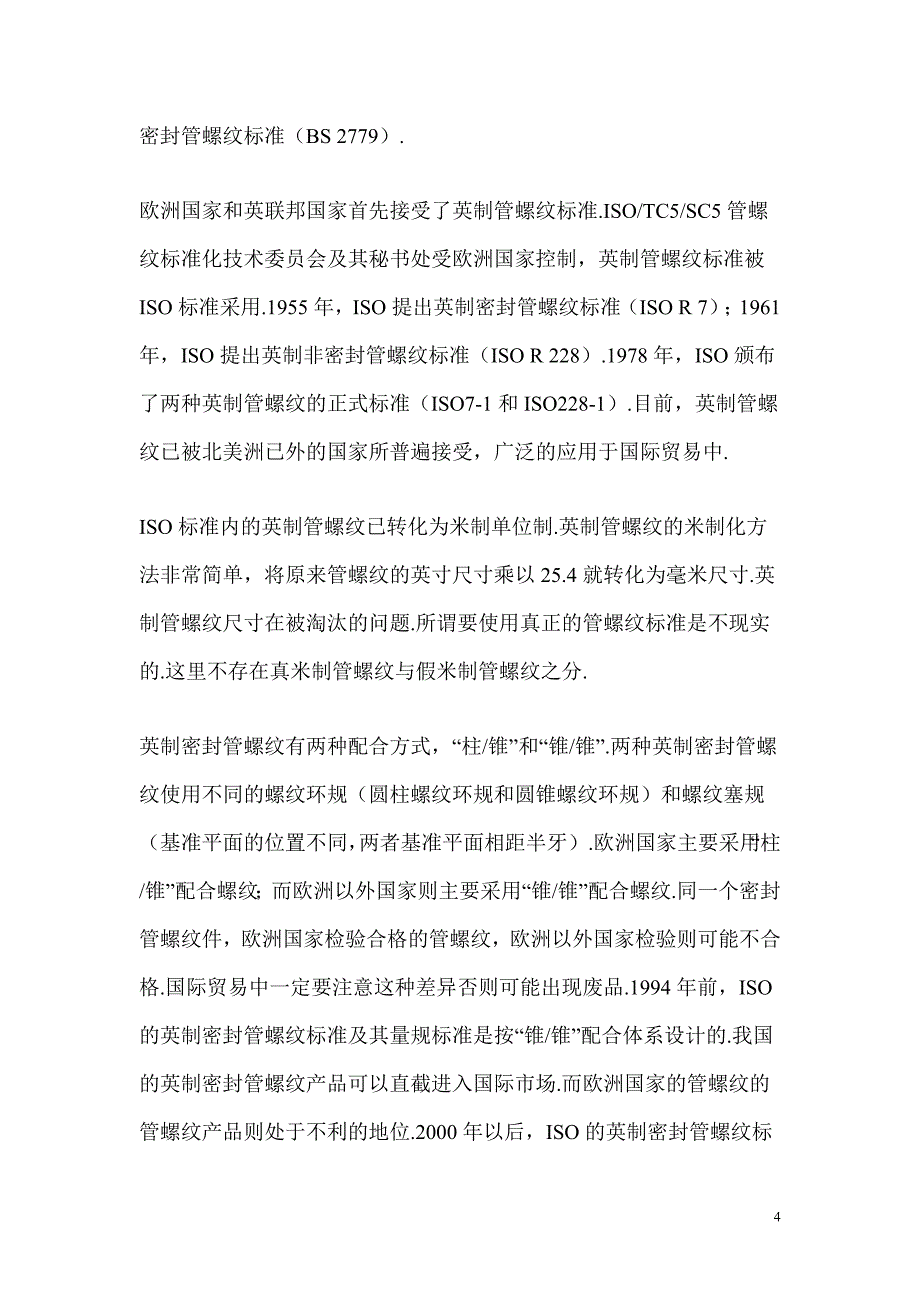 密封管螺纹标准（BS 2779）.

欧洲国家和英联邦国家首先接受了英制管螺纹标准.ISO/TC5/SC5 管螺纹标准化技术委员会及其秘书处受欧洲国家控制，英制管螺纹标准被 ISO 标准采用.1955 年，ISO 提出英制密封管螺纹标准（ISO R 7）；1961 年，ISO 提出英制非密封管螺纹标准（ISO R 228）.1978 年，ISO 颁布了两种英制管螺纹的正式标准（ISO7-1 和 ISO228-1）.目前，英制管螺纹已被北美洲已外的国家所普遍接受，广泛的应用于国际贸易中.

ISO 标准内的英制管螺纹已转化为米制单位制.英制管螺纹的米制化方法非常简单，将原来管螺纹的英寸尺寸乘以 25.4 就转化为毫米尺寸.英制管螺纹尺寸在被淘汰的问题.所谓要使用真正的管螺纹标准是不现实的.这里不存在真米制管螺纹与假米制管螺纹之分.

英制密封管螺纹有两种配合方式，“柱/锥”和“锥/锥”.两种英制密封管螺纹使用不同的螺纹环规（圆柱螺纹环规和圆锥螺纹环规）和螺纹塞规（基准平面的位置不同，两者基准平面相距半牙）.欧洲国家主要采用柱/锥”配合螺纹；而欧洲以外国家则主要采用“锥/锥”配合螺纹.同一个密封管螺纹件，欧洲国家检验合格的管螺纹，欧洲以外国家检验则可能不合格.国际贸易中一定要注意这种差异否则可能出现废品.1994 年前，ISO 的英制密封管螺纹标准及其量规标准是按“锥/锥”配合体系设计的.我国的英制密封管螺纹产品可以直截进入国际市场.而欧洲国家的管螺纹的管螺纹产品则处于不利的地位.2000 年以后，ISO 的英制密封管螺纹标

4